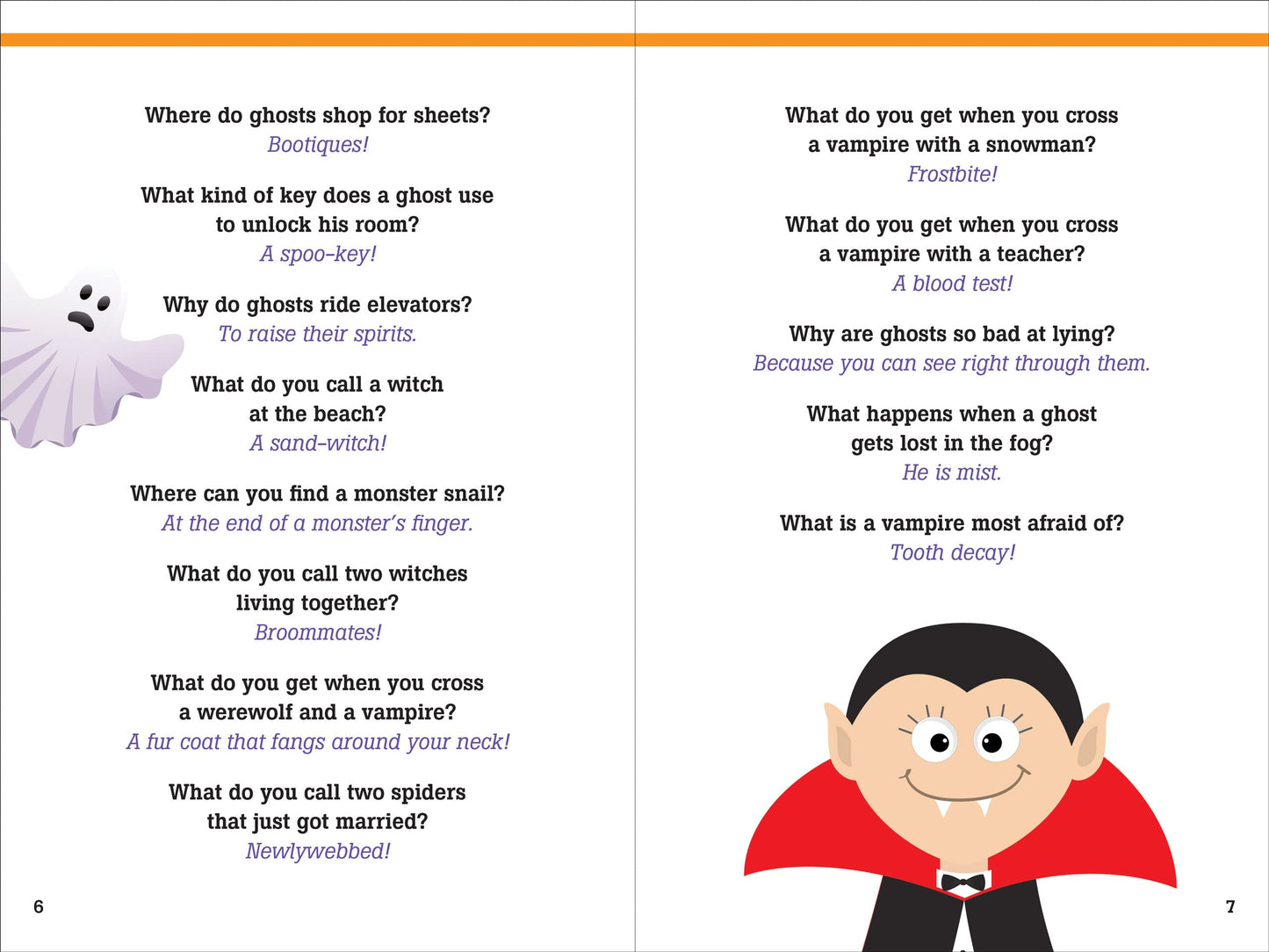 Where do ghosts shop for sheets?
Bootiques!

What kind of key does a ghost use to unlock his room?
A spoo-key!

Why do ghosts ride elevators?
To raise their spirits.

What do you call a witch at the beach?
A sand-witch!

Where can you find a monster snail?
At the end of a monster's finger.

What do you call two witches living together?
Broommates!

What do you get when you cross a werewolf and a vampire?
A fur coat that fangs around your neck!

What do you call two spiders that just got married?
Newlywebbed!

6

What do you get when you cross a vampire with a snowman?
Frostbite!

What do you get when you cross a vampire with a teacher?
A blood test!

Why are ghosts so bad at lying?
Because you can see right through them.

What happens when a ghost gets lost in the fog?
He is mist.

What is a vampire most afraid of?
Tooth decay!

7